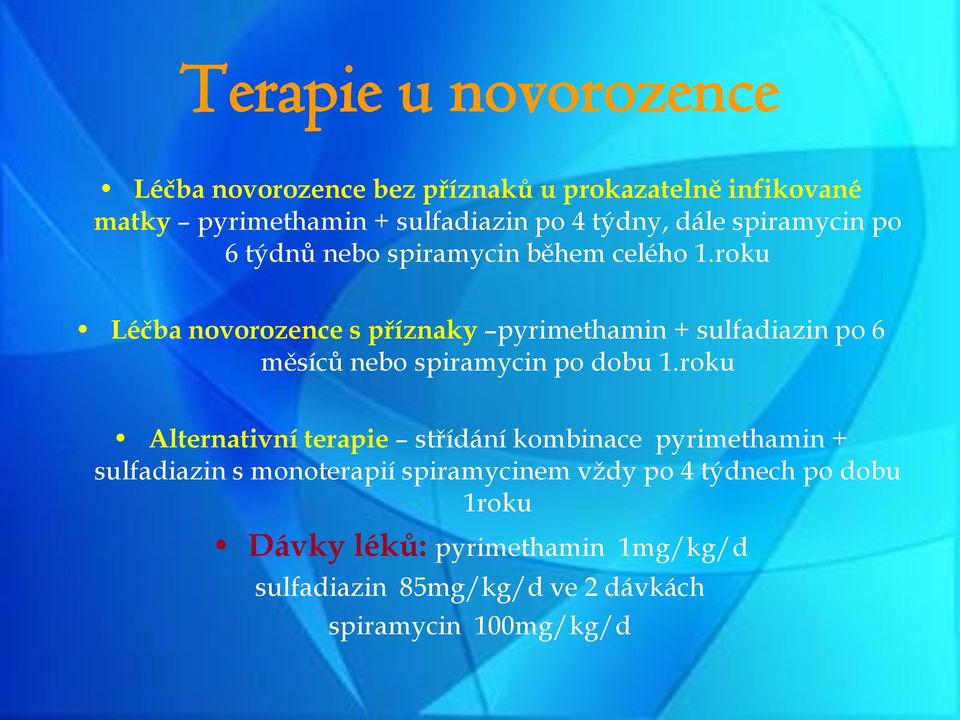 Terapie u novorozence

• Léčba novorozence bez příznaků u prokazatelně infikované matky – pyrimethamin + sulfadiazin po 4 týdny, dále spiramycin po 6 týdnů nebo spiramycin během celého 1.roku

• Léčba novorozence s příznaky –pyrimethamin + sulfadiazin po 6 měsíců nebo spiramycin po dobu 1.roku

• Alternativní terapie – střídání kombinace pyrimethamin + sulfadiazin s monoterapií spiramycinem vždy po 4 týdnech po dobu 1roku

• Dávky léků: pyrimethamin 1mg/kg/d
sulfadiazin 85mg/kg/d ve 2 dávkách
spiramycin 100mg/kg/d